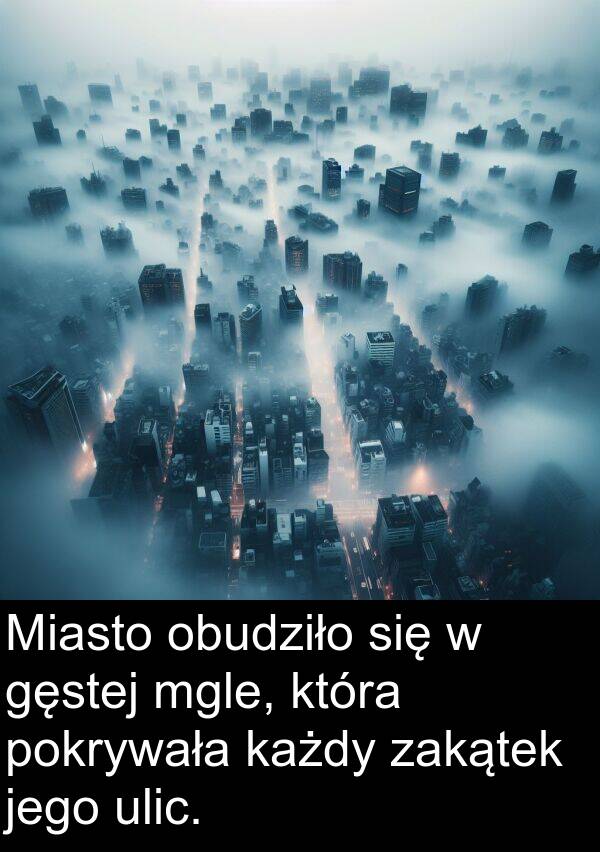 Miasto obudziło się w gęstej mgle, która pokrywała każdy zakątek jego ulic.